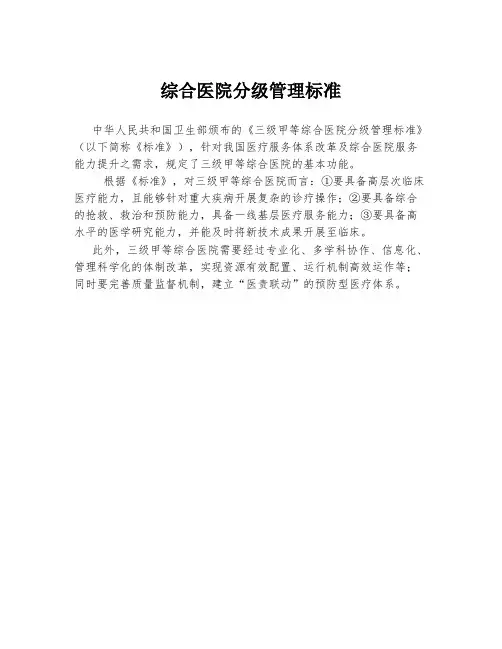 综合医院分级管理标准

中华人民共和国卫生部颁布的《三级甲等综合医院分级管理标准》（以下简称《标准》），针对我国医疗服务体系改革及综合医院服务能力提升之需求，规定了三级甲等综合医院的基本功能。

根据《标准》，对三级甲等综合医院而言：①要具备高层次临床医疗能力，且能够针对重大疾病开展复杂的诊疗操作；②要具备综合的抢救、救治和预防能力，具备一线基层医疗服务能力；③要具备高水平的医学研究能力，并能及时将新技术成果开展至临床。

此外，三级甲等综合医院需要经过专业化、多学科协作、信息化、管理科学化的体制改革，实现资源有效配置、运行机制高效运作等；同时要完善质量监督机制，建立“医责联动”的预防型医疗体系。